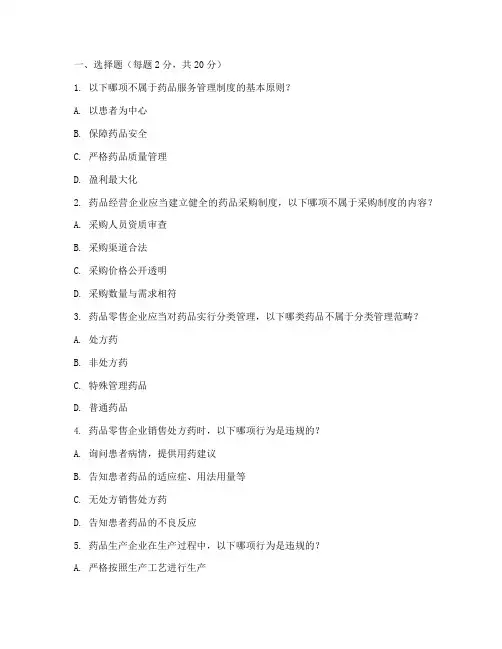 一、选择题（每题 2 分，共 20 分）

1. 以下哪项不属于药品服务管理制度的基本原则？

A. 以患者为中心

B. 保障药品安全

C. 严格药品质量管理

D. 盈利最大化

2. 药品经营企业应当建立健全的药品采购制度，以下哪项不属于采购制度的内容？

A. 采购人员资质审查

B. 采购渠道合法

C. 采购价格公开透明

D. 采购数量与需求相符

3. 药品零售企业应当对药品实行分类管理，以下哪类药品不属于分类管理范畴？

A. 处方药

B. 非处方药

C. 特殊管理药品

D. 普通药品

4. 药品零售企业销售处方药时，以下哪项行为是违规的？

A. 询问患者病情，提供用药建议

B. 告知患者药品的适应症、用法用量等

C. 无处方销售处方药

D. 告知患者药品的不良反应

5. 药品生产企业在生产过程中，以下哪项行为是违规的？

A. 严格按照生产工艺进行生产